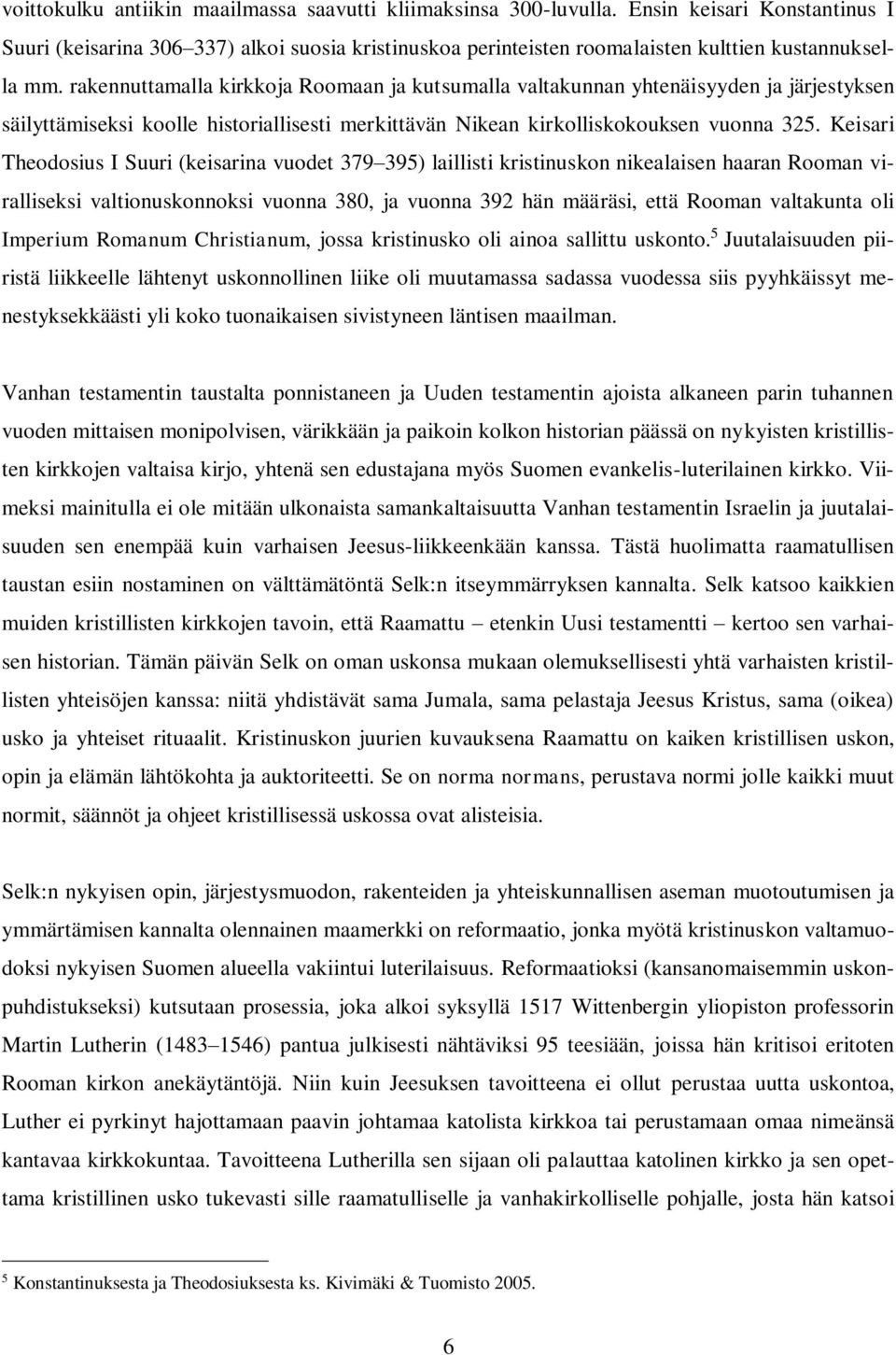 voittokulku antiikin maailmassa saavutti kliimaksinsa 300-luvulla. Ensin keisari Konstantinus I Suuri (keisarina 306–337) alkoi suosia kristinuskoa perinteisten roomalaisten kulttien kustannuksella mm. rakennuttamalla kirkkoja Roomaan ja kutsumalla valtakunnan yhtenäisyyden ja järjestyksen säilyttämiseksi koolle historiallisesti merkittävän Nikean kirkolliskokouksen vuonna 325. Keisari Theodosius I Suuri (keisarina vuodet 379–395) laillisti kristinuskon nikealaisen haaran Rooman viralliseksi valtionuskonnoksi vuonna 380, ja vuonna 392 hän määräsi, että Rooman valtakunta oli Imperium Romanum Christianum, jossa kristinusko oli ainoa sallittu uskonto.$^5$ Juutalaisuuden piiristä liikkeelle lähtenyt uskonnollinen liike oli muutamassa sadassa vuodessa siis pyyhkäissyt menestyksekkäästi yli koko tuonaikaisen sivistyneen läntisen maailman.

Vanhan testamentin taustalta ponnistaneen ja Uuden testamentin ajoista alkaneen parin tuhannen vuoden mittaisen monipolvisen, värikkään ja paikoin kolkon historian päässä on nykyisten kristillisten kirkkojen valtaisa kirjo, yhtenä sen edustajana myös Suomen evankelis-luterilainen kirkko. Viimeksi mainitulla ei ole mitään ulkonaista samankaltaisuutta Vanhan testamentin Israelin ja juutalaisuuden sen enempää kuin varhaisen Jeesus-liikkeenkään kanssa. Tästä huolimatta raamatullisen taustan esiin nostaminen on välttämätöntä Selk:n itseymmärryksen kannalta. Selk katsoo kaikkien muiden kristillisten kirkkojen tavoin, että Raamattu – etenkin Uusi testamentti – kertoo sen varhaisen historian. Tämän päivän Selk on oman uskonsa mukaan olemuksellisesti yhtä varhaisten kristillisten yhteisöjen kanssa: niitä yhdistävät sama Jumala, sama pelastaja Jeesus Kristus, sama (oikea) usko ja yhteiset rituaalit. Kristinuskon juurien kuvauksena Raamattu on kaiken kristillisen uskon, opin ja elämän lähtökohta ja auktoriteetti. Se on norma normans, perustava normi jolle kaikki muut normit, säännöt ja ohjeet kristillisessä uskossa ovat alisteisia.

Selk:n nykyisen opin, järjestysmuodon, rakenteiden ja yhteiskunnallisen aseman muotoutumisen ja ymmärtämisen kannalta olennainen maamerkki on reformaatio, jonka myötä kristinuskon valtamuodoksi nykyisen Suomen alueella vakiintui luterilaisuus. Reformaatioksi (kansanomaisemmin uskonpuhdistukseksi) kutsutaan prosessia, joka alkoi syksyllä 1517 Wittenbergin yliopiston professorin Martin Lutherin (1483–1546) pantua julkisesti nähtäviksi 95 teesiään, joissa hän kritisoi eritoten Rooman kirkon anekäytäntöjä. Niin kuin Jeesuksen tavoitteena ei ollut perustaa uutta uskontoa, Luther ei pyrkinyt hajottamaan paavin johtamaa katolista kirkkoa tai perustamaan omaa nimeänsä kantavaa kirkkokuntaa. Tavoitteena Lutherilla sen sijaan oli palauttaa katolinen kirkko ja sen opettama kristillinen usko tukevasti sille raamatulliselle ja vanhakirkolliselle pohjalle, josta hän katsoi

$^5$ Konstantinuksesta ja Theodosiuksesta ks. Kivimäki & Tuomisto 2005.

6